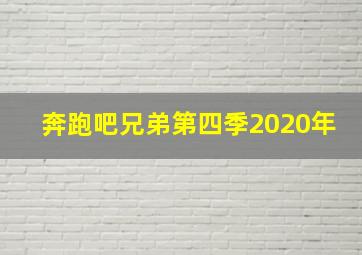 奔跑吧兄弟第四季2020年